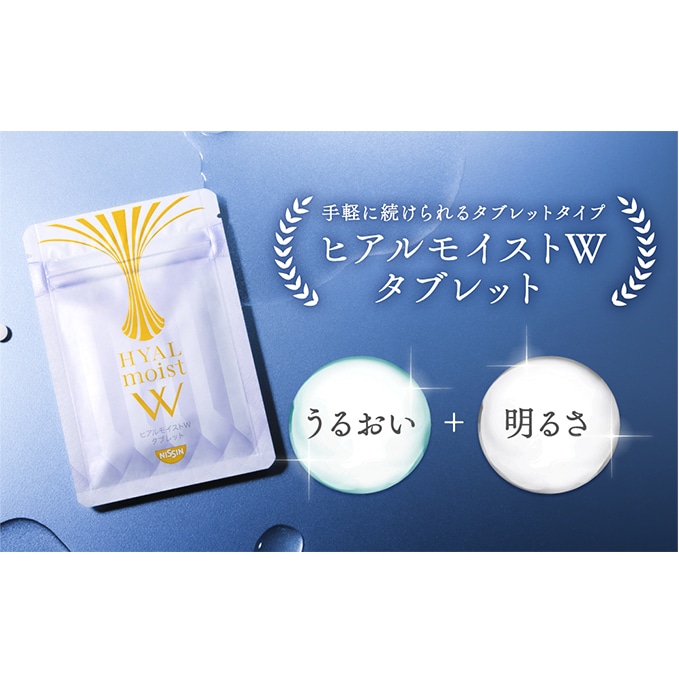 HYAL moist W

ヒアルモイストW
タブレット

NISSIN

手軽に続けられるタブレットタイプ
ヒアルモイストW
タブレット

うるおい + 明るさ